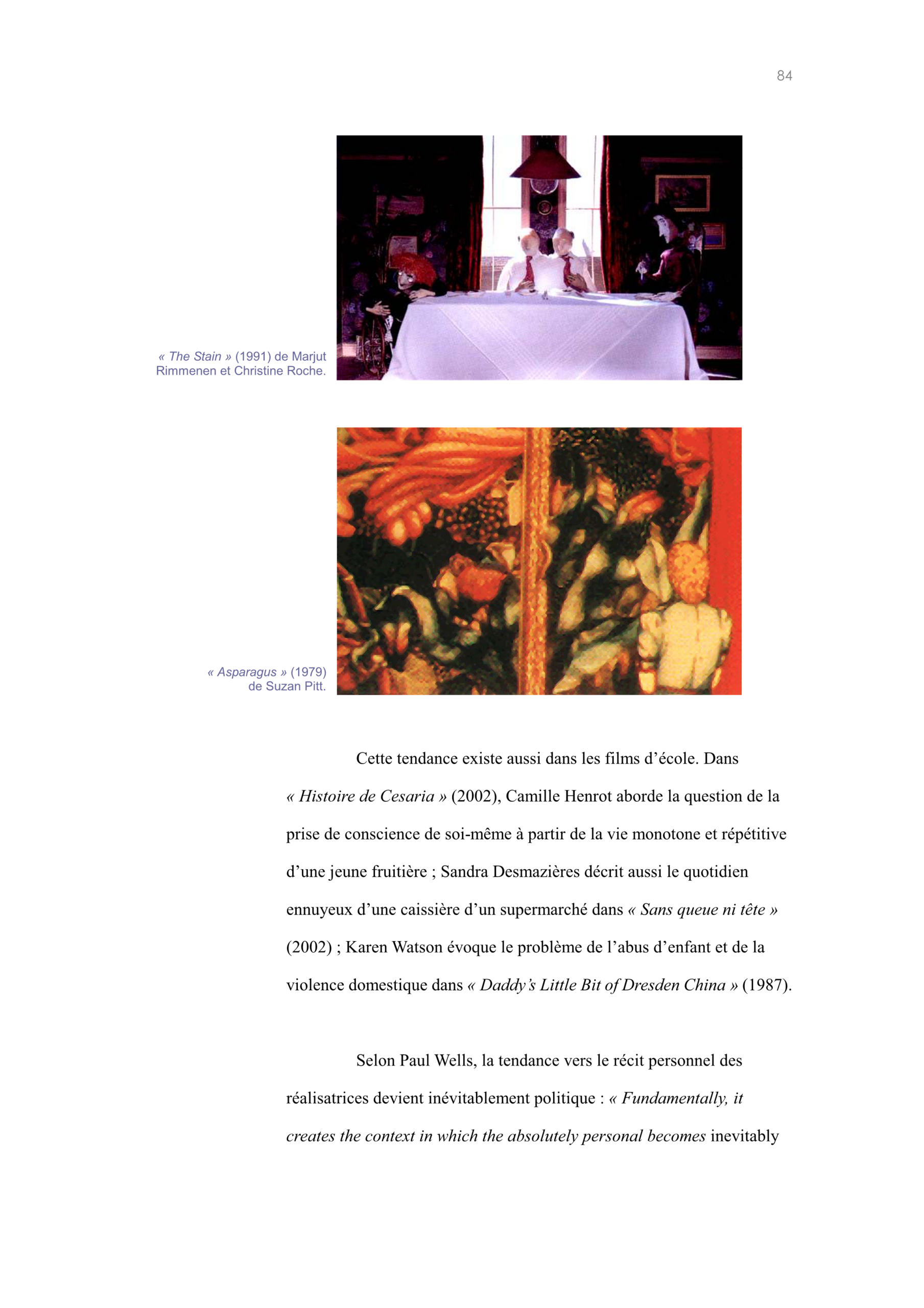 84

« The Stain » (1991) de Marjut Rimmenen et Christine Roche.

« Asparagus » (1979) de Suzan Pitt.

Cette tendance existe aussi dans les films d'école. Dans « Histoire de Cesaria » (2002), Camille Henrot aborde la question de la prise de conscience de soi-même à partir de la vie monotone et répétitive d'une jeune fruitière ; Sandra Desmazières décrit aussi le quotidien ennuyeux d'une caissière d'un supermarché dans « Sans queue ni tête » (2002) ; Karen Watson évoque le problème de l'abus d'enfant et de la violence domestique dans « Daddy's Little Bit of Dresden China » (1987).

Selon Paul Wells, la tendance vers le récit personnel des réalisatrices devient inévitablement politique : « Fundamentally, it creates the context in which the absolutely personal becomes inevitably